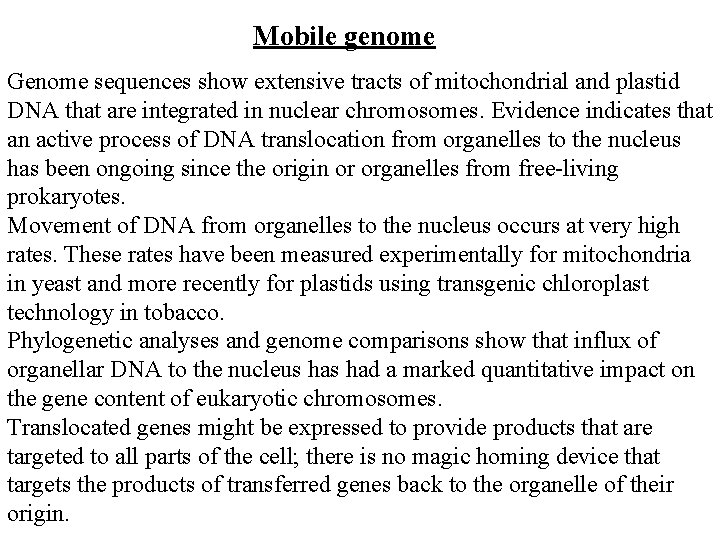 Mobile genome

Genome sequences show extensive tracts of mitochondrial and plastid DNA that are integrated in nuclear chromosomes. Evidence indicates that an active process of DNA translocation from organelles to the nucleus has been ongoing since the origin or organelles from free-living prokaryotes.

Movement of DNA from organelles to the nucleus occurs at very high rates. These rates have been measured experimentally for mitochondria in yeast and more recently for plastids using transgenic chloroplast technology in tobacco.

Phylogenetic analyses and genome comparisons show that influx of organellar DNA to the nucleus has had a marked quantitative impact on the gene content of eukaryotic chromosomes.

Translocated genes might be expressed to provide products that are targeted to all parts of the cell; there is no magic homing device that targets the products of transferred genes back to the organelle of their origin.